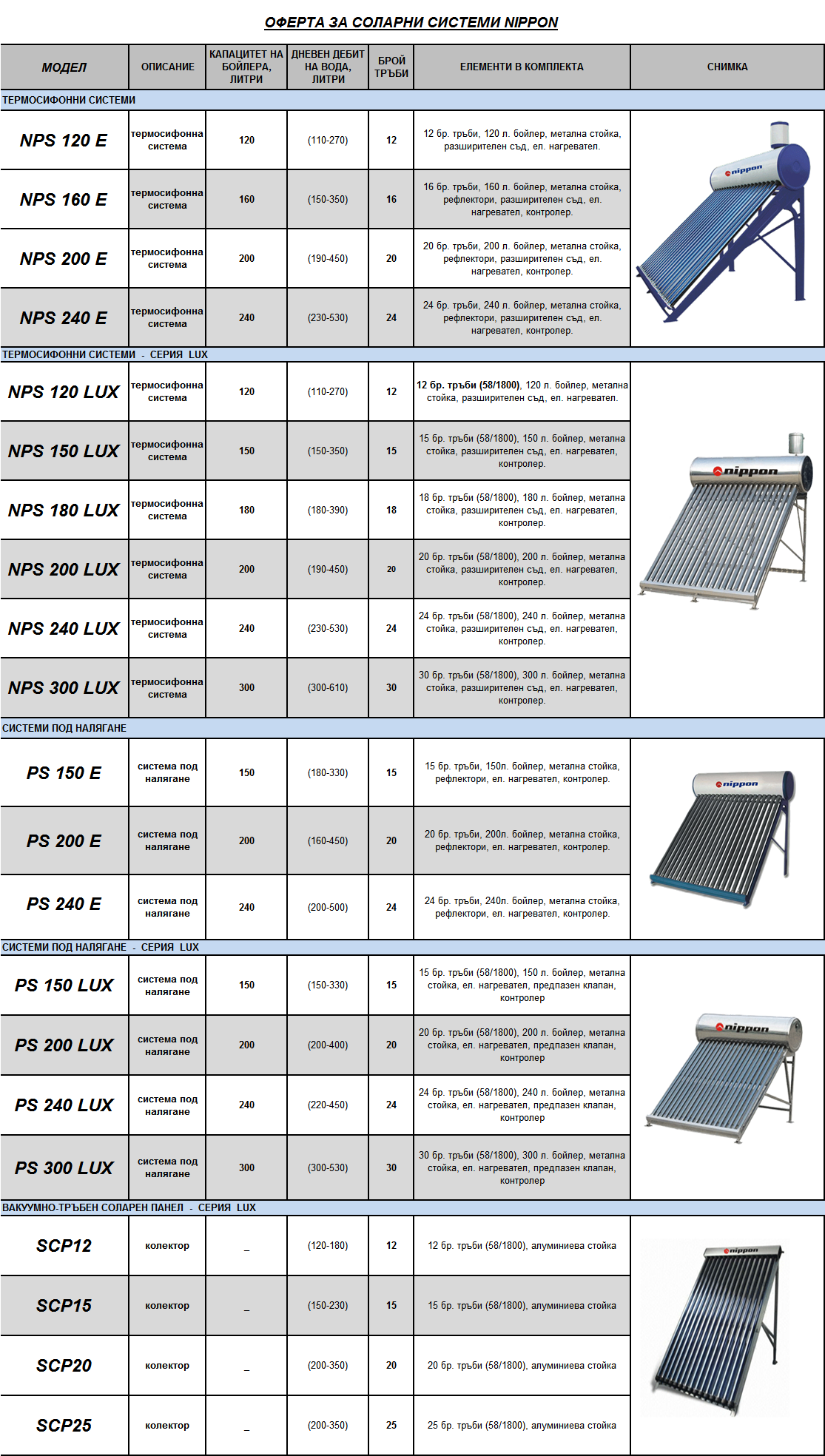 ОФЕРТА ЗА СОЛАРНИ СИСТЕМИ NIPPON

| МОДЕЛ | ОПИСАНИЕ | КАПАЦИТЕТ НА БОЙЛЕРА, ЛИТРИ | ДНЕВЕН ДЕБИТ НА ВОДА, ЛИТРИ | БРОЙ ТРЪБИ | ЕЛЕМЕНТИ В КОМПЛЕКТА | СНИМКА |
|---|---|---|---|---|---|---|
| ТЕРМОСИФОННИ СИСТЕМИ | | | | | | |
| NPS 120 E | термосифонна система | 120 | (110-270) | 12 | 12 бр. тръби, 120 л. бойлер, метална стойка, разширителен съд, ел. нагревател. | nippon |
| NPS 160 E | термосифонна система | 160 | (150-350) | 16 | 16 бр. тръби, 160 л. бойлер, метална стойка, рефлектори, разширителен съд, ел. нагревател, контролер. | |
| NPS 200 E | термосифонна система | 200 | (190-450) | 20 | 20 бр. тръби, 200 л. бойлер, метална стойка, рефлектори, разширителен съд, ел. нагревател, контролер. | |
| NPS 240 E | термосифонна система | 240 | (230-530) | 24 | 24 бр. тръби, 240 л. бойлер, метална стойка, рефлектори, разширителен съд, ел. нагревател, контролер. | |
| ТЕРМОСИФОННИ СИСТЕМИ - СЕРИЯ LUX | | | | | | |
| NPS 120 LUX | термосифонна система | 120 | (110-270) | 12 | 12 бр. тръби (58/1800), 120 л. бойлер, метална стойка, разширителен съд, ел. нагревател. | nippon |
| NPS 150 LUX | термосифонна система | 150 | (150-350) | 15 | 15 бр. тръби (58/1800), 150 л. бойлер, метална стойка, разширителен съд, ел. нагревател, контролер. | |
| NPS 180 LUX | термосифонна система | 180 | (180-390) | 18 | 18 бр. тръби (58/1800), 180 л. бойлер, метална стойка, разширителен съд, ел. нагревател, контролер. | |
| NPS 200 LUX | термосифонна система | 200 | (190-450) | 20 | 20 бр. тръби (58/1800), 200 л. бойлер, метална стойка, разширителен съд, ел. нагревател, контролер. | |
| NPS 240 LUX | термосифонна система | 240 | (230-530) | 24 | 24 бр. тръби (58/1800), 240 л. бойлер, метална стойка, разширителен съд, ел. нагревател, контролер. | |
| NPS 300 LUX | термосифонна система | 300 | (300-610) | 30 | 30 бр. тръби (58/1800), 300 л. бойлер, метална стойка, разширителен съд, ел. нагревател, контролер. | |
| СИСТЕМИ ПОД НАЛЯГАНЕ | | | | | | |
| PS 150 E | система под налягане | 150 | (180-330) | 15 | 15 бр. тръби, 150л. бойлер, метална стойка, рефлектори, ел. нагревател, контролер. | nippon |
| PS 200 E | система под налягане | 200 | (160-450) | 20 | 20 бр. тръби, 200л. бойлер, метална стойка, рефлектори, ел. нагревател, контролер. | |
| PS 240 E | система под налягане | 240 | (200-500) | 24 | 24 бр. тръби, 240л. бойлер, метална стойка, рефлектори, ел. нагревател, контролер. | |
| СИСТЕМИ ПОД НАЛЯГАНЕ - СЕРИЯ LUX | | | | | | |
| PS 150 LUX | система под налягане | 150 | (150-330) | 15 | 15 бр. тръби (58/1800), 150 л. бойлер, метална стойка, ел. нагревател, предпазен клапан, контролер | nippon |
| PS 200 LUX | система под налягане | 200 | (200-400) | 20 | 20 бр. тръби (58/1800), 200 л. бойлер, метална стойка, ел. нагревател, предпазен клапан, контролер | |
| PS 240 LUX | система под налягане | 240 | (220-450) | 24 | 24 бр. тръби (58/1800), 240 л. бойлер, метална стойка, ел. нагревател, предпазен клапан, контролер | |
| PS 300 LUX | система под налягане | 300 | (300-530) | 30 | 30 бр. тръби (58/1800), 300 л. бойлер, метална стойка, ел. нагревател, предпазен клапан, контролер | |
| ВАКУУМНО-ТРЪБЕН СОЛАРЕН ПАНЕЛ - СЕРИЯ LUX | | | | | | |
| SCP12 | колектор | _ | (120-180) | 12 | 12 бр. тръби (58/1800), алуминиева стойка | nippon |
| SCP15 | колектор | _ | (150-230) | 15 | 15 бр. тръби (58/1800), алуминиева стойка | |
| SCP20 | колектор | _ | (200-350) | 20 | 20 бр. тръби (58/1800), алуминиева стойка | |
| SCP25 | колектор | _ | (200-350) | 25 | 25 бр. тръби (58/1800), алуминиева стойка | |